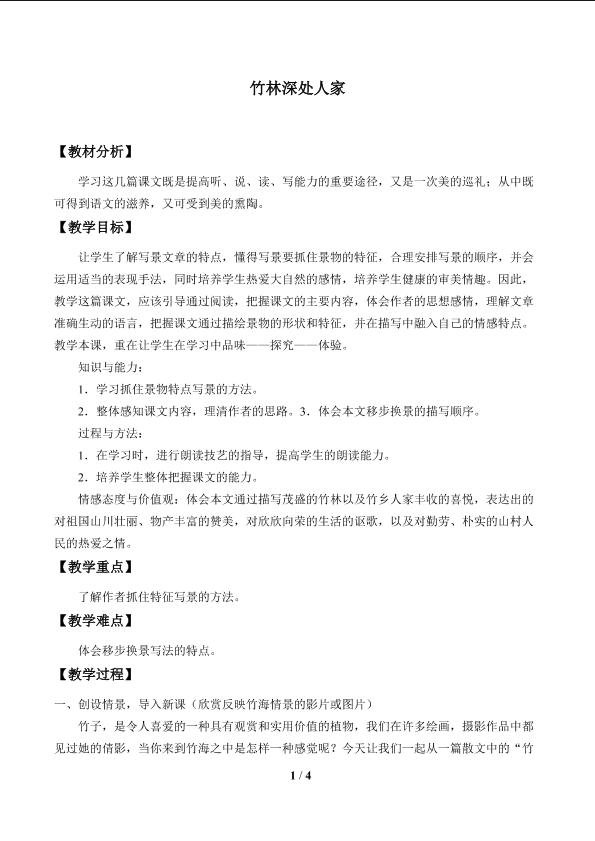 竹林深处人家

【教材分析】

学习这几篇课文既是提高听、说、读、写能力的重要途径，又是一次美的巡礼；从中既可得到语文的滋养，又可受到美的熏陶。

【教学目标】

让学生了解写景文章的特点，懂得写景要抓住景物的特征，合理安排写景的顺序，并会运用适当的表现手法，同时培养学生热爱大自然的感情，培养学生健康的审美情趣。因此，教学这篇课文，应该引导通过阅读，把握课文的主要内容，体会作者的思想感情，理解文章准确生动的语言，把握课文通过描绘景物的形状和特征，并在描写中融入自己的情感特点。教学本课，重在让学生在学习中品味——探究——体验。

知识与能力：

1．学习抓住景物特点写景的方法。

2．整体感知课文内容，理清作者的思路。3．体会本文移步换景的描写顺序。

过程与方法：

1．在学习时，进行朗读技艺的指导，提高学生的朗读能力。

2．培养学生整体把握课文的能力。

情感态度与价值观：体会本文通过描写茂盛的竹林以及竹乡人家丰收的喜悦，表达出的对祖国山川壮丽、物产丰富的赞美，对欣欣向荣的生活的讴歌，以及对勤劳、朴实的山村人民的热爱之情。

【教学重点】

了解作者抓住特征写景的方法。

【教学难点】

体会移步换景写法的特点。

【教学过程】

一、创设情景，导入新课（欣赏反映竹海情景的影片或图片）

竹子，是令人喜爱的一种具有观赏和实用价值的植物，我们在许多绘画，摄影作品中都见过她的倩影，当你来到竹海之中是怎样一种感觉呢？今天让我们一起从一篇散文中的“竹

1 / 4